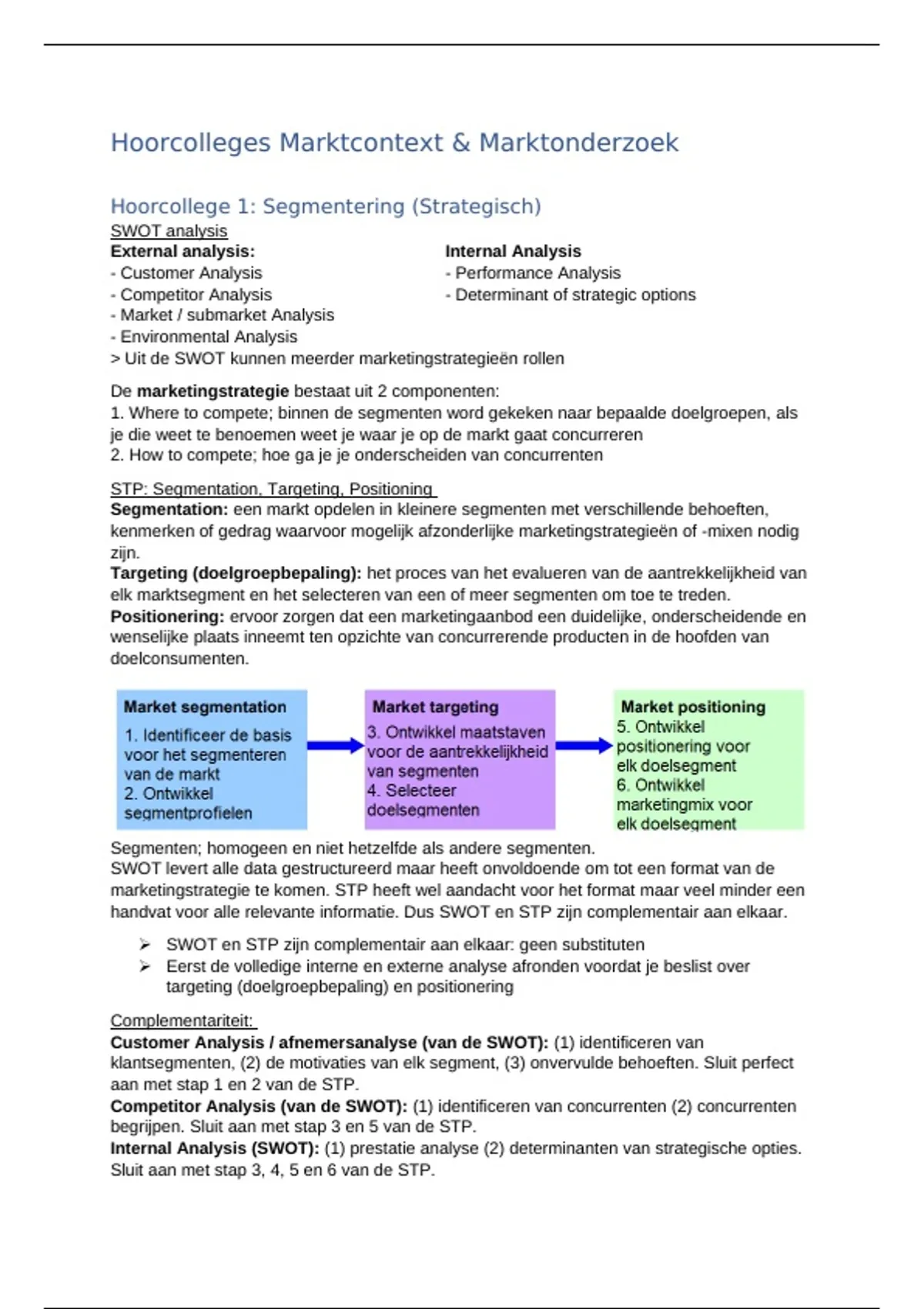 Hoorcolleges Marktcontext & Marktonderzoek

Hoorcollege 1: Segmentering (Strategisch)

SWOT analysis

External analysis:
- Customer Analysis
- Competitor Analysis
- Market / submarket Analysis
- Environmental Analysis

Internal Analysis
- Performance Analysis
- Determinant of strategic options

> Uit de SWOT kunnen meerder marketingstrategieën rollen

De marketingstrategie bestaat uit 2 componenten:
1. Where to compete; binnen de segmenten word gekeken naar bepaalde doelgroepen, als je die weet te benoemen weet je waar je op de markt gaat concurreren
2. How to compete; hoe ga je je onderscheiden van concurrenten

STP: Segmentation, Targeting, Positioning
Segmentation: een markt opdelen in kleinere segmenten met verschillende behoeften, kenmerken of gedrag waarvoor mogelijk afzonderlijke marketingstrategieën of -mixen nodig zijn.
Targeting (doelgroepbepaling): het proces van het evalueren van de aantrekkelijkheid van elk marktsegment en het selecteren van een of meer segmenten om toe te treden.
Positionering: ervoor zorgen dat een marketingaanbod een duidelijke, onderscheidende en wenselijke plaats inneemt ten opzichte van concurrerende producten in de hoofden van doelconsumenten.

Market segmentation
1. Identificeer de basis voor het segmenteren van de markt
2. Ontwikkel segmentprofielen

Market targeting
3. Ontwikkel maatstaven voor de aantrekkelijkheid van segmenten
4. Selecteer doelsegmenten

Market positioning
5. Ontwikkel positionering voor elk doelsegment
6. Ontwikkel marketingmix voor elk doelsegment

Segmenten; homogeen en niet hetzelfde als andere segmenten.
SWOT levert alle data gestructureerd maar heeft onvoldoende om tot een format van de marketingstrategie te komen. STP heeft wel aandacht voor het format maar veel minder een handvat voor alle relevante informatie. Dus SWOT en STP zijn complementair aan elkaar.

➢ SWOT en STP zijn complementair aan elkaar: geen substituten
➢ Eerst de volledige interne en externe analyse afronden voordat je beslist over targeting (doelgroepbepaling) en positionering

Complementariteit:
Customer Analysis / afnemersanalyse (van de SWOT): (1) identificeren van klantsegmenten, (2) de motivaties van elk segment, (3) onvervulde behoeften. Sluit perfect aan met stap 1 en 2 van de STP.
Competitor Analysis (van de SWOT): (1) identificeren van concurrenten (2) concurrenten begrijpen. Sluit aan met stap 3 en 5 van de STP.
Internal Analysis (SWOT): (1) prestatie analyse (2) determinanten van strategische opties. Sluit aan met stap 3, 4, 5 en 6 van de STP.